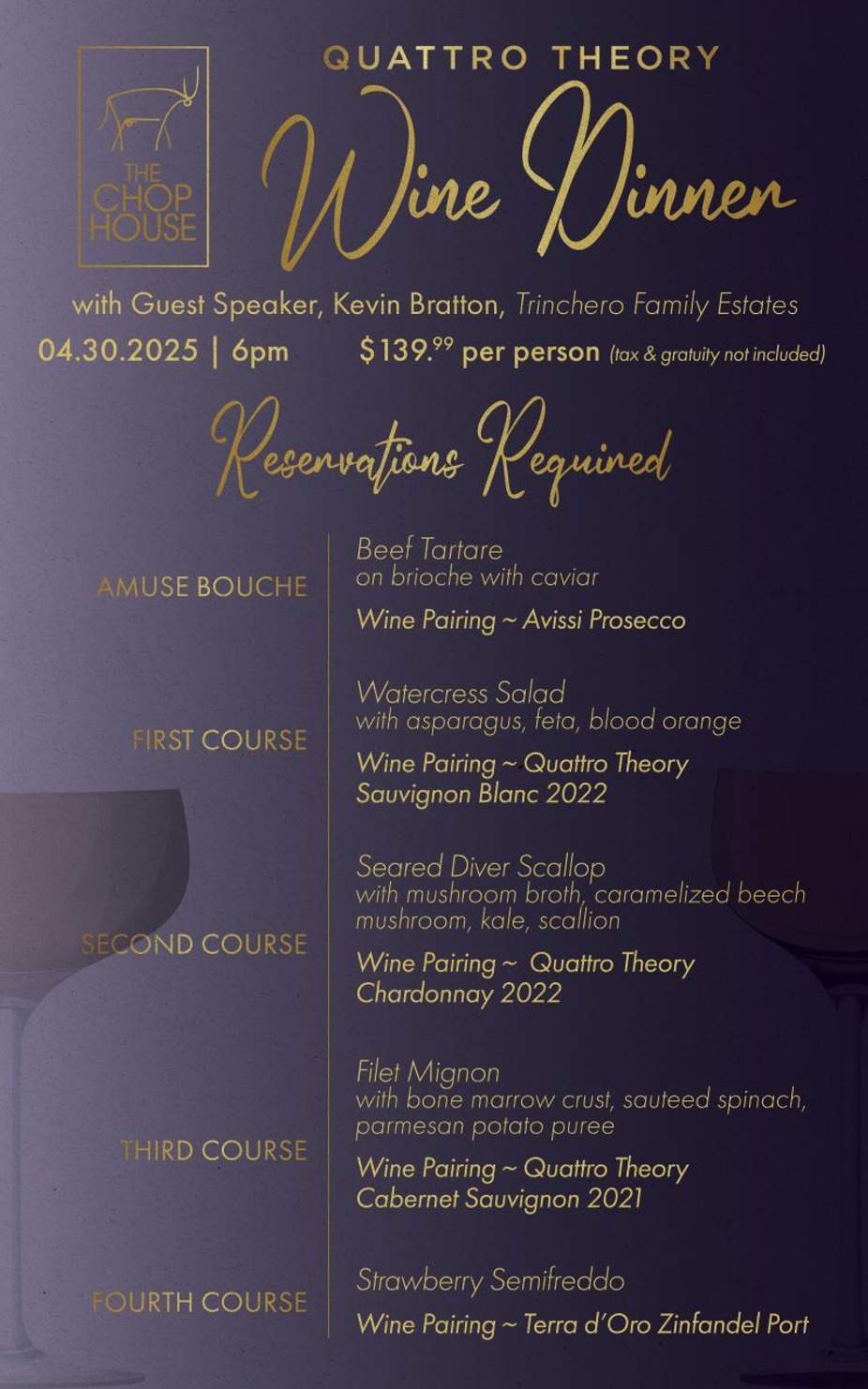 THE CHOP HOUSE

QUATTRO THEORY
Wine Dinner

with Guest Speaker, Kevin Bratton, Trinchero Family Estates
04.30.2025 | 6pm $139.$^{99}$ per person (tax & gratuity not included)

Reservations Required

AMUSE BOUCHE
Beef Tartare
on brioche with caviar
Wine Pairing ~ Avissi Prosecco

FIRST COURSE
Watercress Salad
with asparagus, feta, blood orange
Wine Pairing ~ Quattro Theory Sauvignon Blanc 2022

SECOND COURSE
Seared Diver Scallop
with mushroom broth, caramelized beech mushroom, kale, scallion
Wine Pairing ~ Quattro Theory Chardonnay 2022

THIRD COURSE
Filet Mignon
with bone marrow crust, sauteed spinach, parmesan potato puree
Wine Pairing ~ Quattro Theory Cabernet Sauvignon 2021

FOURTH COURSE
Strawberry Semifreddo
Wine Pairing ~ Terra d'Oro Zinfandel Port